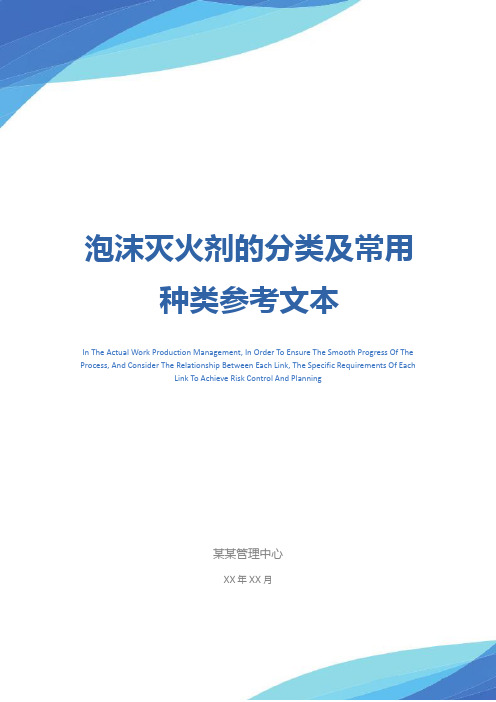 泡沫灭火剂的分类及常用种类参考文本

In The Actual Work Production Management, In Order To Ensure The Smooth Progress Of The Process, And Consider The Relationship Between Each Link, The Specific Requirements Of Each Link To Achieve Risk Control And Planning

某某管理中心

XX 年 XX 月